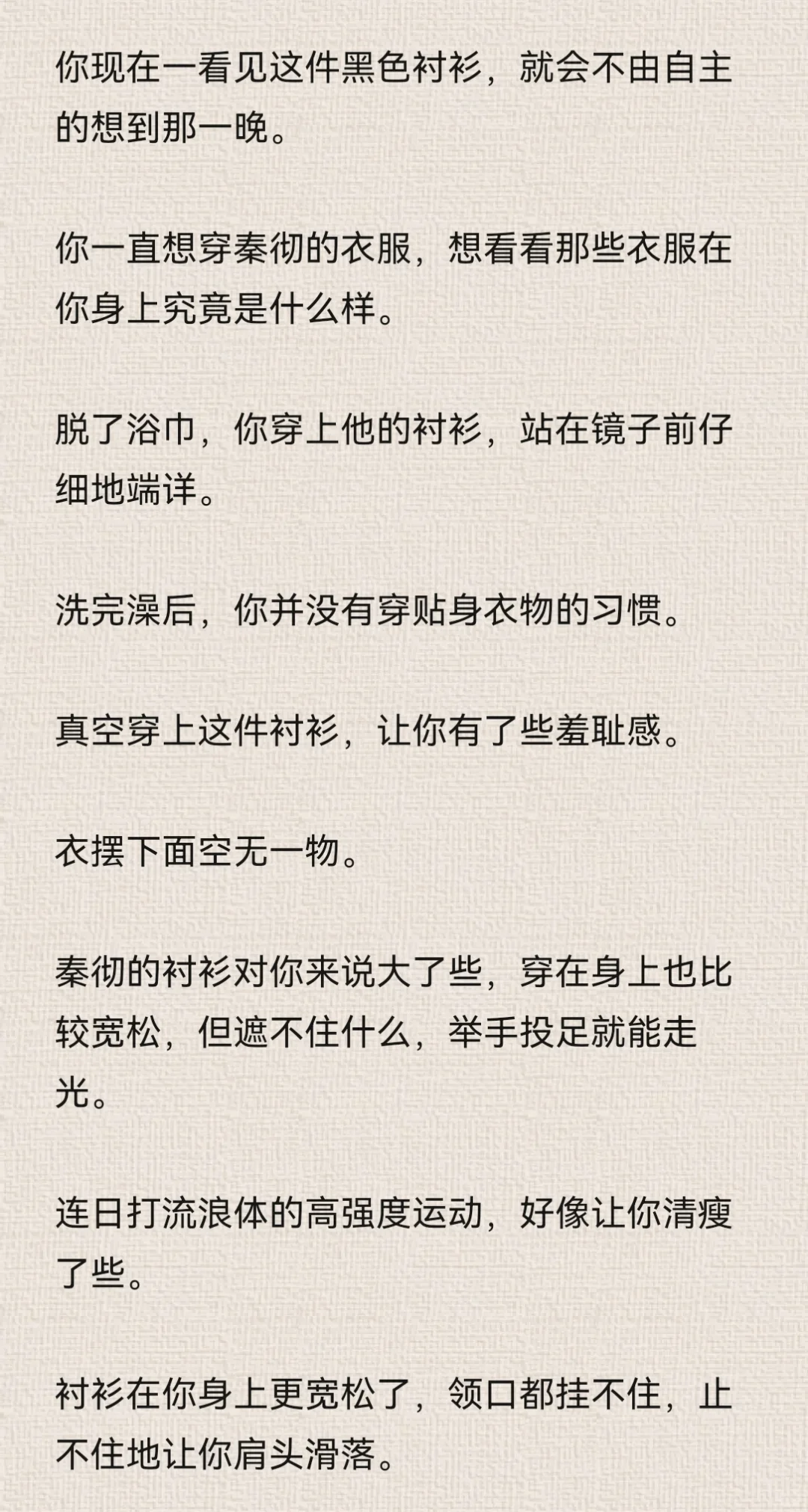 你现在一看见这件黑色衬衫，就会不由自主的想到那一晚。

你一直想穿秦彻的衣服，想看看那些衣服在你身上究竟是什么样。

脱了浴巾，你穿上他的衬衫，站在镜子前仔细地端详。

洗完澡后，你并没有穿贴身衣物的习惯。

真空穿上这件衬衫，让你有了些羞耻感。

衣摆下面空无一物。

秦彻的衬衫对你来说大了些，穿在身上也比较宽松，但遮不住什么，举手投足就能走光。

连日打流浪体的高强度运动，好像让你清瘦了些。

衬衫在你身上更宽松了，领口都挂不住，止不住地让你肩头滑落。